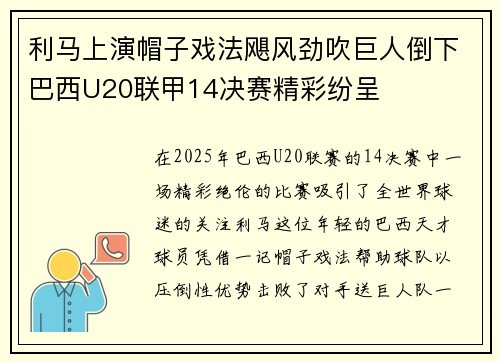 利马上演帽子戏法飓风劲吹巨人倒下巴西U20联甲14决赛精彩纷呈

在2025年巴西U20联赛的14决赛中一场精彩绝伦的比赛吸引了全世界球迷的关注利马这位年轻的巴西天才球员凭借一记帽子戏法帮助球队以压倒性优势击败了对手送巨人队一